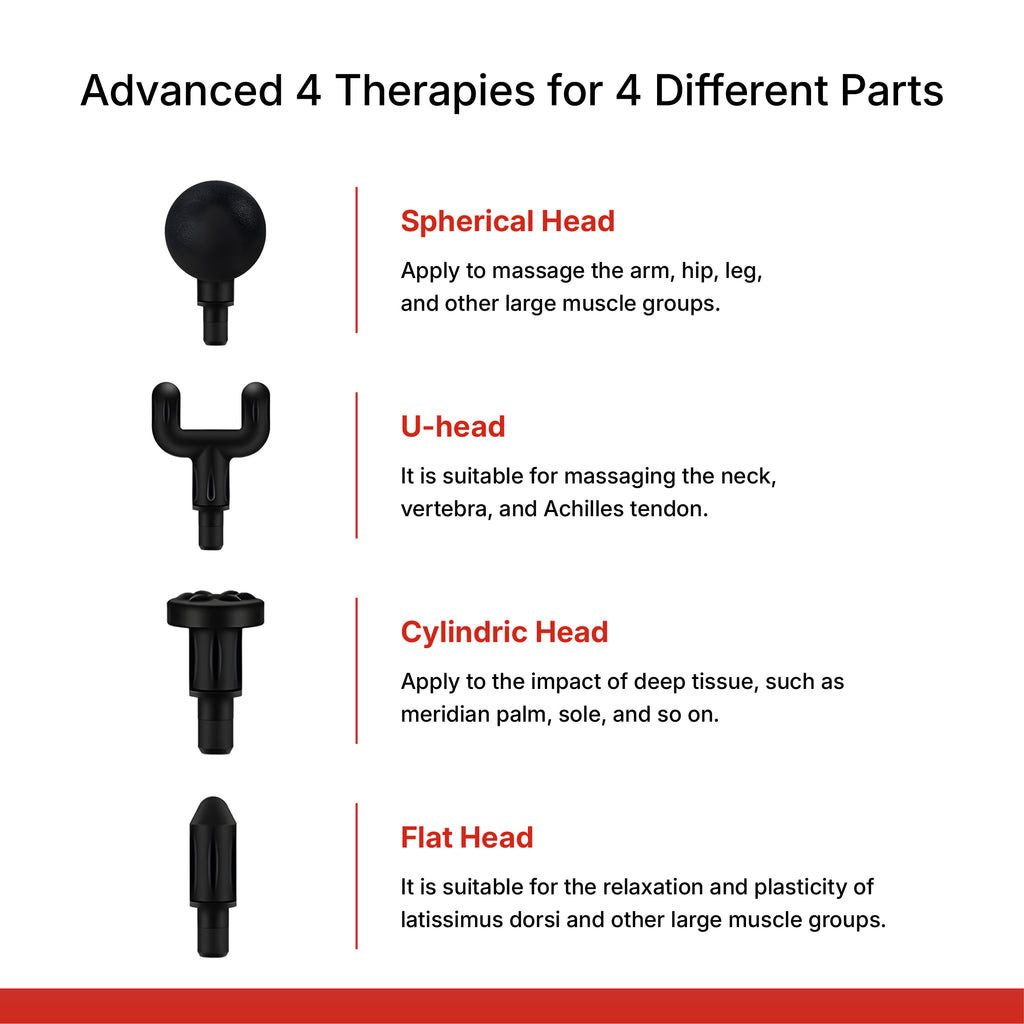 Advanced 4 Therapies for 4 Different Parts

Spherical Head

Apply to massage the arm, hip, leg, and other large muscle groups.

U-head

It is suitable for massaging the neck, vertebra, and Achilles tendon.

Cylindric Head

Apply to the impact of deep tissue, such as meridian palm, sole, and so on.

Flat Head

It is suitable for the relaxation and plasticity of latissimus dorsi and other large muscle groups.